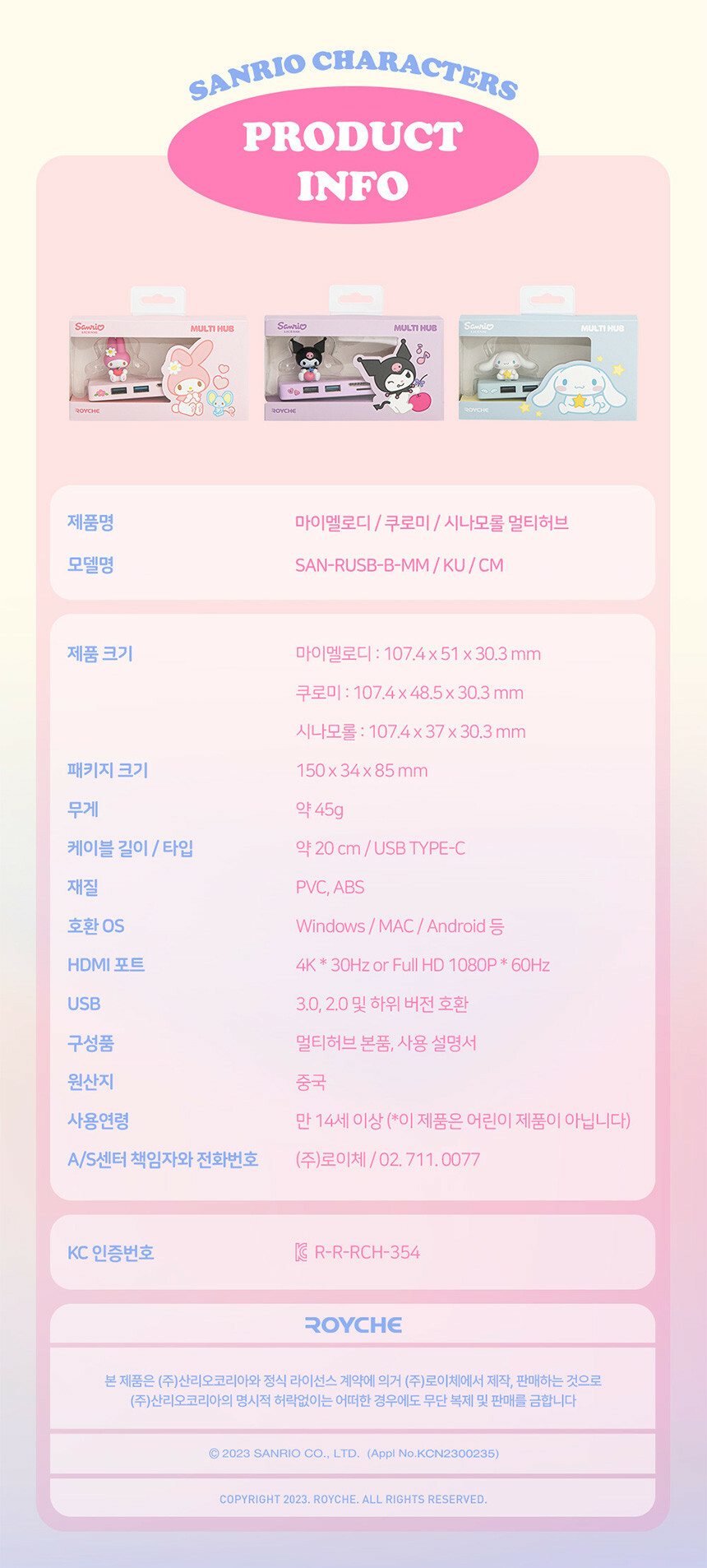 SANRIO CHARACTERS

PRODUCT INFO

Sanrio MULTI HUB ROYCHE

Sanrio MULTI HUB ROYCHE

Sanrio MULTI HUB ROYCHE

제품명
마이멜로디 / 쿠로미 / 시나모롤 멀티허브

모델명
SAN-RUSB-B-MM / KU / CM

제품 크기
마이멜로디 : 107.4 x 51 x 30.3 mm
쿠로미 : 107.4 x 48.5 x 30.3 mm
시나모롤 : 107.4 x 37 x 30.3 mm

패키지 크기
150 x 34 x 85 mm

무게
약 45g

케이블 길이 / 타입
약 20 cm / USB TYPE-C

재질
PVC, ABS

호환 OS
Windows / MAC / Android 등

HDMI 포트
4K * 30Hz or Full HD 1080P * 60Hz

USB
3.0, 2.0 및 하위 버전 호환

구성품
멀티허브 본품, 사용 설명서

원산지
중국

사용연령
만 14세 이상 (*이 제품은 어린이 제품이 아닙니다)

A/S센터 책임자와 전화번호
(주)로이체 / 02. 711. 0077

KC 인증번호
R-R-RCH-354

ROYCHE

본 제품은 (주)산리오코리아와 정식 라이선스 계약에 의거 (주)로이체에서 제작, 판매하는 것으로 (주)산리오코리아의 명시적 허락없이는 어떠한 경우에도 무단 복제 및 판매를 금합니다

© 2023 SANRIO CO., LTD. (Appl No.KCN2300235)

COPYRIGHT 2023. ROYCHE. ALL RIGHTS RESERVED.